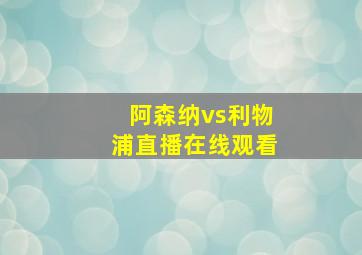 阿森纳vs利物浦直播在线观看